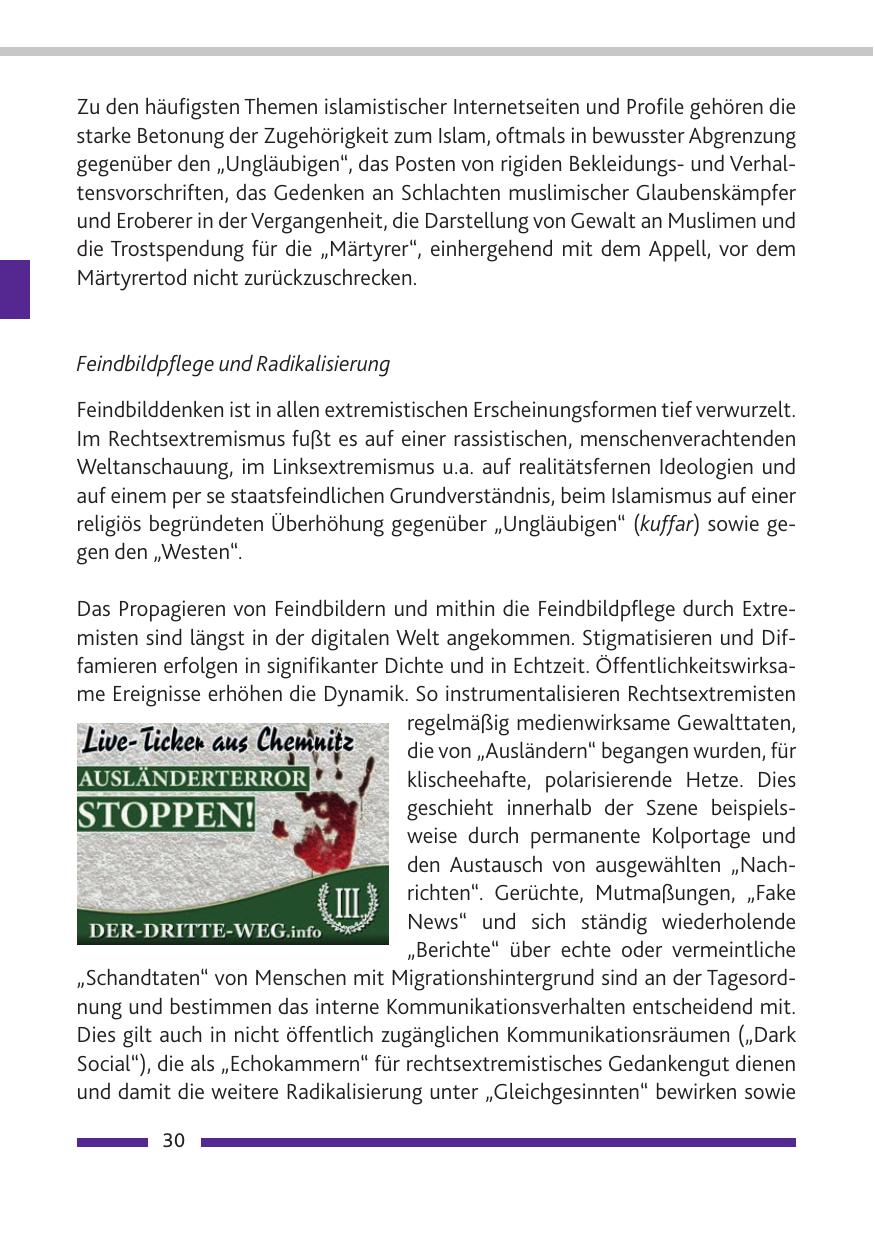 Zu den häufigsten Themen islamistischer Internetseiten und Profile gehören die starke Betonung der Zugehörigkeit zum Islam, oftmals in bewusster Abgrenzung gegenüber den „Ungläubigen“, das Posten von rigiden Bekleidungs- und Verhaltensvorschriften, das Gedenken an Schlachten muslimischer Glaubenskämpfer und Eroberer in der Vergangenheit, die Darstellung von Gewalt an Muslimen und die Trostspendung für die „Märtyrer“, einhergehend mit dem Appell, vor dem Märtyrertod nicht zurückzuschrecken.

Feindbildpflege und Radikalisierung

Feindbilddenken ist in allen extremistischen Erscheinungsformen tief verwurzelt. Im Rechtsextremismus fußt es auf einer rassistischen, menschenverachtenden Weltanschauung, im Linksextremismus u.a. auf realitätsfernen Ideologien und auf einem per se staatsfeindlichen Grundverständnis, beim Islamismus auf einer religiös begründeten Überhöhung gegenüber „Ungläubigen“ (kuffar) sowie gegen den „Westen“.

Das Propagieren von Feindbildern und mithin die Feindbildpflege durch Extremisten sind längst in der digitalen Welt angekommen. Stigmatisieren und Diffamieren erfolgen in signifikanter Dichte und in Echtzeit. Öffentlichkeitswirksame Ereignisse erhöhen die Dynamik. So instrumentalisieren Rechtsextremisten regelmäßig medienwirksame Gewalttaten, die von „Ausländern“ begangen wurden, für klischeehafte, polarisierende Hetze. Dies geschieht innerhalb der Szene beispielsweise durch permanente Kolportage und den Austausch von ausgewählten „Nachrichten“. Gerüchte, Mutmaßungen, „Fake News“ und sich ständig wiederholende „Berichte“ über echte oder vermeintliche „Schandtaten“ von Menschen mit Migrationshintergrund sind an der Tagesordnung und bestimmen das interne Kommunikationsverhalten entscheidend mit. Dies gilt auch in nicht öffentlich zugänglichen Kommunikationsräumen („Dark Social“), die als „Echokammern“ für rechtsextremistisches Gedankengut dienen und damit die weitere Radikalisierung unter „Gleichgesinnten“ bewirken sowie

Live-Ticker aus Chemnitz
AUSLÄNDERTERROR
STOPPEN!
III.
DER-DRITTE-WEG.info

30